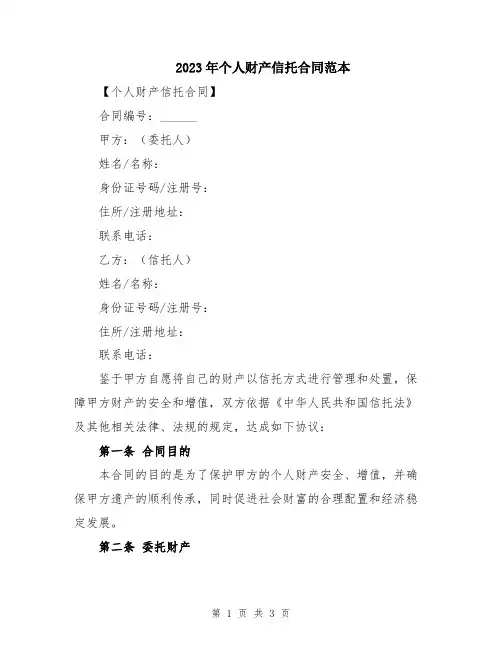 2023年个人财产信托合同范本

【个人财产信托合同】

合同编号：______

甲方：（委托人）

姓名/名称：

身份证号码/注册号：

住所/注册地址：

联系电话：

乙方：（信托人）

姓名/名称：

身份证号码/注册号：

住所/注册地址：

联系电话：

鉴于甲方自愿将自己的财产以信托方式进行管理和处置，保障甲方财产的安全和增值，双方依据《中华人民共和国信托法》及其他相关法律、法规的规定，达成如下协议：

第一条 合同目的

本合同的目的是为了保护甲方的个人财产安全、增值，并确保甲方遗产的顺利传承，同时促进社会财富的合理配置和经济稳定发展。

第二条 委托财产

第 1 页 共 3 页